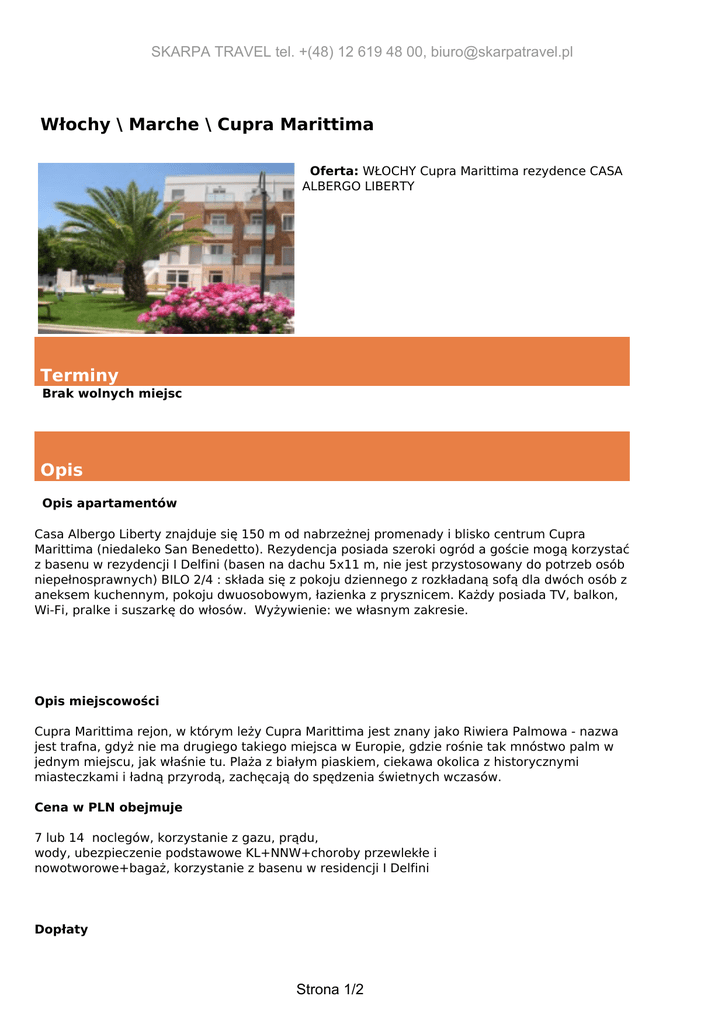 SKARPA TRAVEL tel. +(48) 12 619 48 00, biuro@skarpatravel.pl

Włochy \ Marche \ Cupra Marittima

Oferta: WŁOCHY Cupra Marittima rezydence CASA ALBERGO LIBERTY

Terminy

Brak wolnych miejsc

Opis

Opis apartamentów

Casa Albergo Liberty znajduje się 150 m od nabrzeżnej promenady i blisko centrum Cupra Marittima (niedaleko San Benedetto). Rezydencja posiada szeroki ogród a goście mogą korzystać z basenu w rezydencji I Delfini (basen na dachu 5x11 m, nie jest przystosowany do potrzeb osób niepełnosprawnych) BILO 2/4 : składa się z pokoju dziennego z rozkładaną sofą dla dwóch osób z aneksem kuchennym, pokoju dwuosobowym, łazienka z prysznicem. Każdy posiada TV, balkon, Wi-Fi, pralke i suszarkę do włosów. Wyżywienie: we własnym zakresie.

Opis miejscowości

Cupra Marittima rejon, w którym leży Cupra Marittima jest znany jako Riwiera Palmowa - nazwa jest trafna, gdyż nie ma drugiego takiego miejsca w Europie, gdzie rośnie tak mnóstwo palm w jednym miejscu, jak właśnie tu. Plaża z białym piaskiem, ciekawa okolica z historycznymi miasteczkami i ładną przyrodą, zachęcają do spędzenia świetnych wczasów.

Cena w PLN obejmuje

7 lub 14 noclegów, korzystanie z gazu, prądu,
wody, ubezpieczenie podstawowe KL+NNW+choroby przewlekłe i nowotworowe+bagaż, korzystanie z basenu w residencji I Delfini

Dopłaty

Strona 1/2